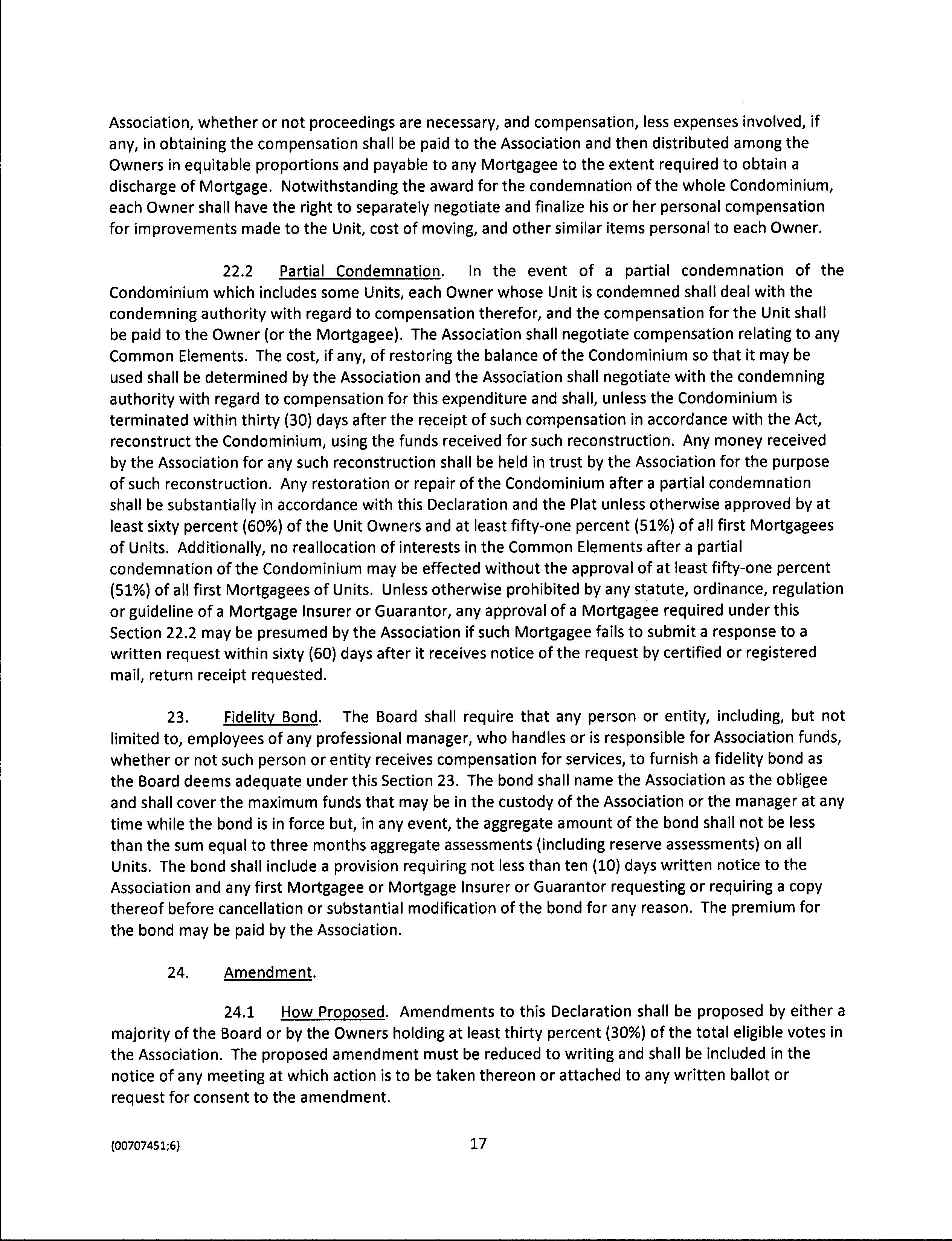 Association, whether or not proceedings are necessary, and compensation, less expenses involved, if any, in obtaining the compensation shall be paid to the Association and then distributed among the Owners in equitable proportions and payable to any Mortgagee to the extent required to obtain a discharge of Mortgage. Notwithstanding the award for the condemnation of the whole Condominium, each Owner shall have the right to separately negotiate and finalize his or her personal compensation for improvements made to the Unit, cost of moving, and other similar items personal to each Owner.

22.2 Partial Condemnation. In the event of a partial condemnation of the Condominium which includes some Units, each Owner whose Unit is condemned shall deal with the condemning authority with regard to compensation therefor, and the compensation for the Unit shall be paid to the Owner (or the Mortgagee). The Association shall negotiate compensation relating to any Common Elements. The cost, if any, of restoring the balance of the Condominium so that it may be used shall be determined by the Association and the Association shall negotiate with the condemning authority with regard to compensation for this expenditure and shall, unless the Condominium is terminated within thirty (30) days after the receipt of such compensation in accordance with the Act, reconstruct the Condominium, using the funds received for such reconstruction. Any money received by the Association for any such reconstruction shall be held in trust by the Association for the purpose of such reconstruction. Any restoration or repair of the Condominium after a partial condemnation shall be substantially in accordance with this Declaration and the Plat unless otherwise approved by at least sixty percent (60%) of the Unit Owners and at least fifty-one percent (51%) of all first Mortgagees of Units. Additionally, no reallocation of interests in the Common Elements after a partial condemnation of the Condominium may be effected without the approval of at least fifty-one percent (51%) of all first Mortgagees of Units. Unless otherwise prohibited by any statute, ordinance, regulation or guideline of a Mortgage Insurer or Guarantor, any approval of a Mortgagee required under this Section 22.2 may be presumed by the Association if such Mortgagee fails to submit a response to a written request within sixty (60) days after it receives notice of the request by certified or registered mail, return receipt requested.

23. Fidelity Bond. The Board shall require that any person or entity, including, but not limited to, employees of any professional manager, who handles or is responsible for Association funds, whether or not such person or entity receives compensation for services, to furnish a fidelity bond as the Board deems adequate under this Section 23. The bond shall name the Association as the obligee and shall cover the maximum funds that may be in the custody of the Association or the manager at any time while the bond is in force but, in any event, the aggregate amount of the bond shall not be less than the sum equal to three months aggregate assessments (including reserve assessments) on all Units. The bond shall include a provision requiring not less than ten (10) days written notice to the Association and any first Mortgagee or Mortgage Insurer or Guarantor requesting or requiring a copy thereof before cancellation or substantial modification of the bond for any reason. The premium for the bond may be paid by the Association.

24. Amendment.

24.1 How Proposed. Amendments to this Declaration shall be proposed by either a majority of the Board or by the Owners holding at least thirty percent (30%) of the total eligible votes in the Association. The proposed amendment must be reduced to writing and shall be included in the notice of any meeting at which action is to be taken thereon or attached to any written ballot or request for consent to the amendment.

{00707451;6}

17